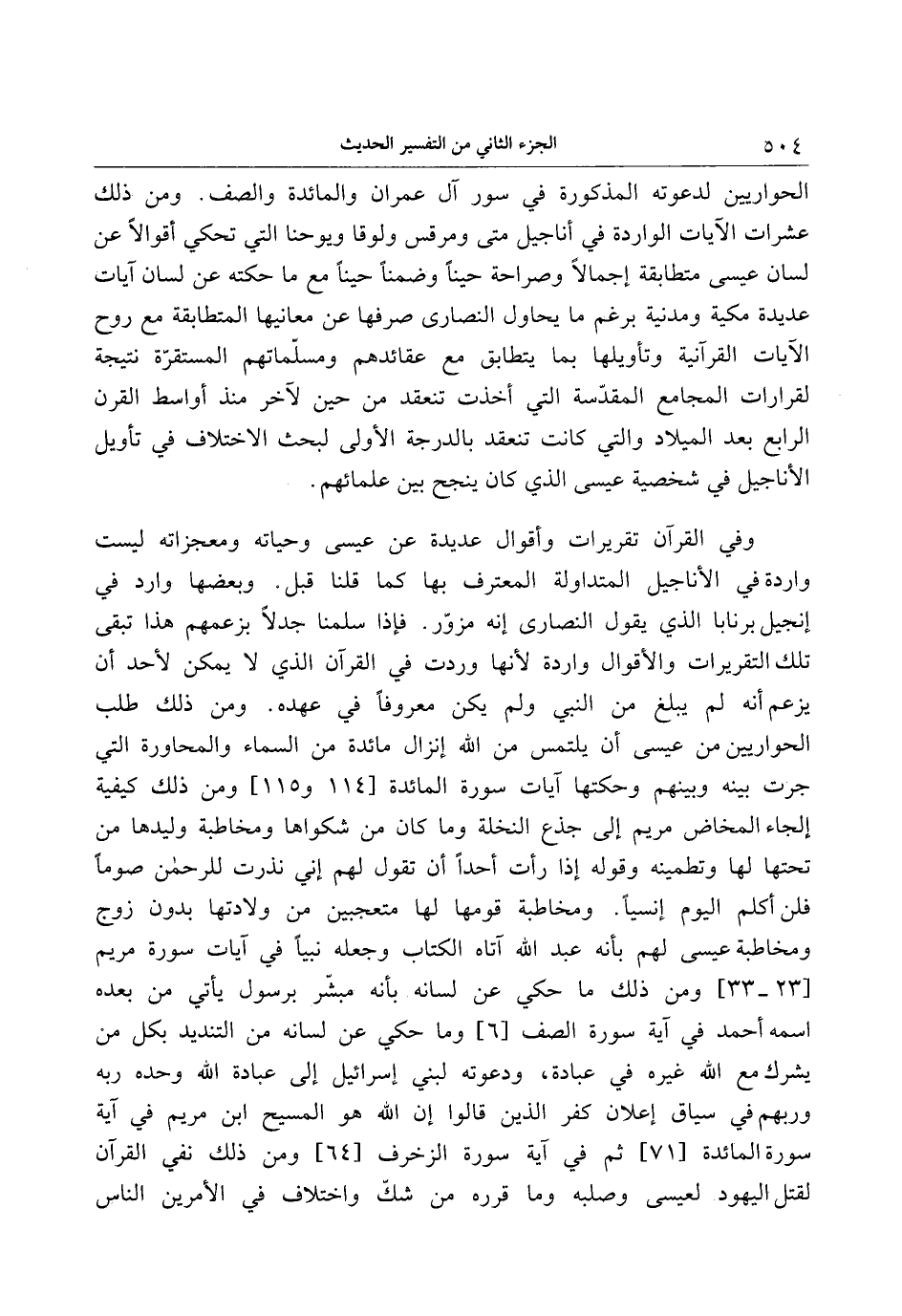 ٥٠٤ الجزء الثاني من التفسير الحديث

الحواريين لدعوته المذكورة في سور آل عمران والمائدة والصف. ومن ذلك عشرات الآيات الواردة في أناجيل متى ومرقس ولوقا ويوحنا التي تحكي أقوالاً عن لسان عيسى متطابقة إجمالاً وصراحة حيناً وضمناً حيناً مع ما حكته عن لسان آيات عديدة مكية ومدنية برغم ما يحاول النصارى صرفها عن معانيها المتطابقة مع روح الآيات القرآنية وتأويلها بما يتطابق مع عقائدهم ومسلّماتهم المستقرّة نتيجة لقرارات المجامع المقدّسة التي أخذت تنعقد من حين لآخر منذ أواسط القرن الرابع بعد الميلاد والتي كانت تنعقد بالدرجة الأولى لبحث الاختلاف في تأويل الأناجيل في شخصية عيسى الذي كان ينجح بين علمائهم.

وفي القرآن تقريرات وأقوال عديدة عن عيسى وحياته ومعجزاته ليست واردة في الأناجيل المتداولة المعترف بها كما قلنا قبل. وبعضها وارد في إنجيل برنابا الذي يقول النصارى إنه مزوّر. فإذا سلمنا جدلاً بزعمهم هذا تبقى تلك التقريرات والأقوال واردة لأنها وردت في القرآن الذي لا يمكن لأحد أن يزعم أنه لم يبلغ من النبي ولم يكن معروفاً في عهده. ومن ذلك طلب الحواريين من عيسى أن يلتمس من الله إنزال مائدة من السماء والمحاورة التي جرت بينه وبينهم وحكتها آيات سورة المائدة [١١٤ و١١٥] ومن ذلك كيفية إلجاء المخاض مريم إلى جذع النخلة وما كان من شكواها ومخاطبة وليدها من تحتها لها وتطمينه وقوله إذا رأت أحداً أن تقول لهم إني نذرت للرحمٰن صوماً فلن أكلم اليوم إنسياً. ومخاطبة قومها لها متعجبين من ولادتها بدون زوج ومخاطبة عيسى لهم بأنه عبد الله آتاه الكتاب وجعله نبياً في آيات سورة مريم [٢٣ ـ ٣٣] ومن ذلك ما حكي عن لسانه بأنه مبشّر برسول يأتي من بعده اسمه أحمد في آية سورة الصف [٦] وما حكي عن لسانه من التنديد بكل من يشرك مع الله غيره في عبادة، ودعوته لبني إسرائيل إلى عبادة الله وحده ربه وربهم في سياق إعلان كفر الذين قالوا إن الله هو المسيح ابن مريم في آية سورة المائدة [٧١] ثم في آية سورة الزخرف [٦٤] ومن ذلك نفي القرآن لقتل اليهود لعيسى وصلبه وما قرره من شكّ واختلاف في الأمرين الناس